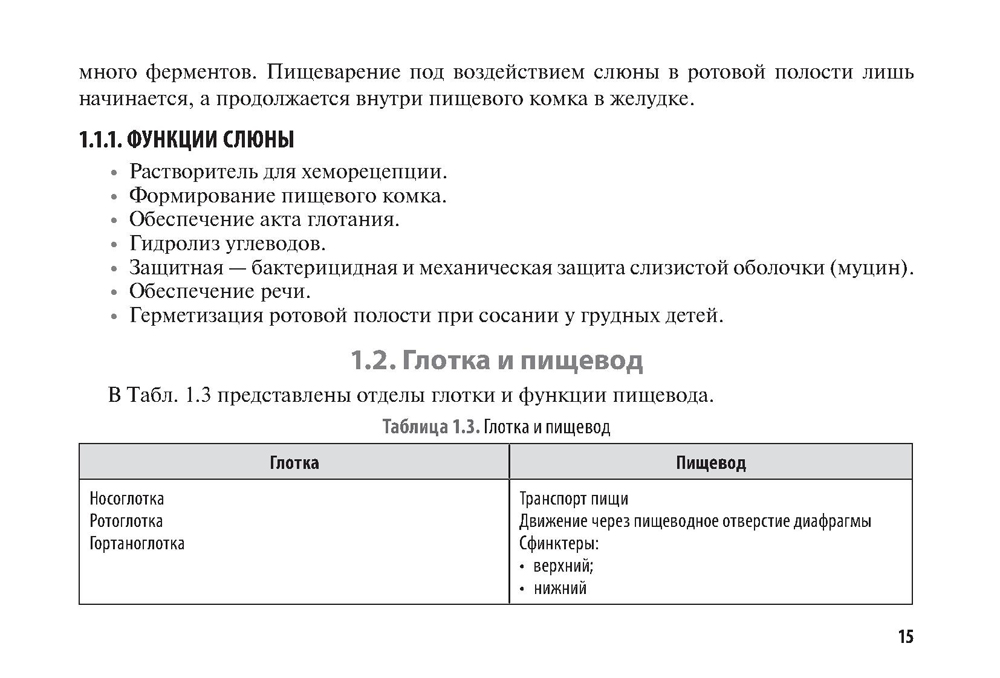 много ферментов. Пищеварение под воздействием слюны в ротовой полости лишь начинается, а продолжается внутри пищевого комка в желудке.

1.1.1. ФУНКЦИИ СЛЮНЫ

• Растворитель для хеморецепции.
• Формирование пищевого комка.
• Обеспечение акта глотания.
• Гидролиз углеводов.
• Защитная — бактерицидная и механическая защита слизистой оболочки (муцин).
• Обеспечение речи.
• Герметизация ротовой полости при сосании у грудных детей.

1.2. Глотка и пищевод

В Табл. 1.3 представлены отделы глотки и функции пищевода.

Таблица 1.3. Глотка и пищевод

| Глотка | Пищевод |
|---|---|
| Носоглотка<br>Ротоглотка<br>Гортаноглотка | Транспорт пищи<br>Движение через пищеводное отверстие диафрагмы<br>Сфинктеры:<br>• верхний;<br>• нижний |

15